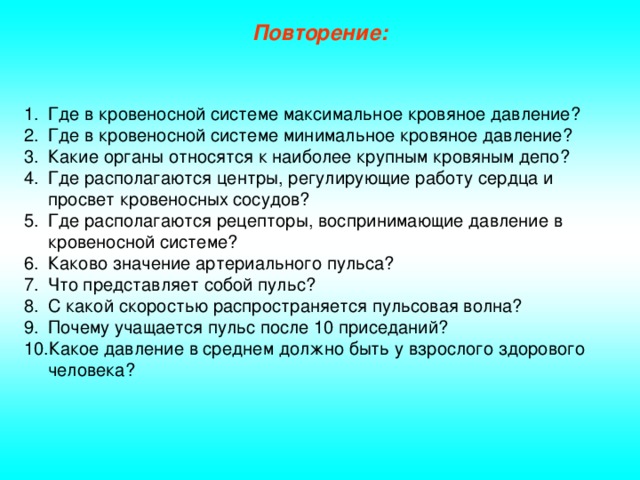 Повторение:

1. Где в кровеносной системе максимальное кровяное давление?
2. Где в кровеносной системе минимальное кровяное давление?
3. Какие органы относятся к наиболее крупным кровяным депо?
4. Где располагаются центры, регулирующие работу сердца и просвет кровеносных сосудов?
5. Где располагаются рецепторы, воспринимающие давление в кровеносной системе?
6. Каково значение артериального пульса?
7. Что представляет собой пульс?
8. С какой скоростью распространяется пульсовая волна?
9. Почему учащается пульс после 10 приседаний?
10. Какое давление в среднем должно быть у взрослого здорового человека?